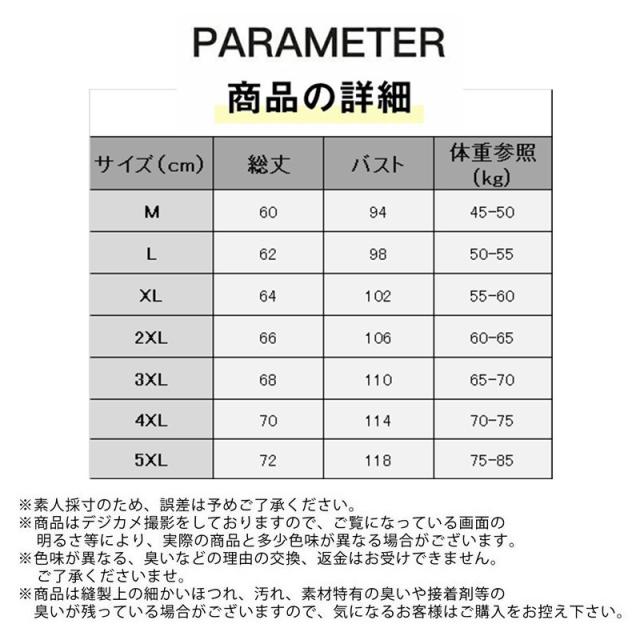 PARAMETER

商品の詳細

| サイズ(cm) | 総丈 | バスト | 体重参照(kg) |
|---|---|---|---|
| M | 60 | 94 | 45-50 |
| L | 62 | 98 | 50-55 |
| XL | 64 | 102 | 55-60 |
| 2XL | 66 | 106 | 60-65 |
| 3XL | 68 | 110 | 65-70 |
| 4XL | 70 | 114 | 70-75 |
| 5XL | 72 | 118 | 75-85 |

※素人採寸のため、誤差は予めご了承ください。
※商品はデジカメ撮影をしておりますので、ご覧になっている画面の明るさ等により、実際の商品と多少色味が異なる場合がございます。
※色味が異なる、臭いなどの理由の交換、返金はお受けできません。ご了承くださいませ。
※商品は縫製上の細かいほつれ、汚れ、素材特有の臭いや接着剤等の臭いが残っている場合がございますので、気になるお客様はご購入をお控え下さい。